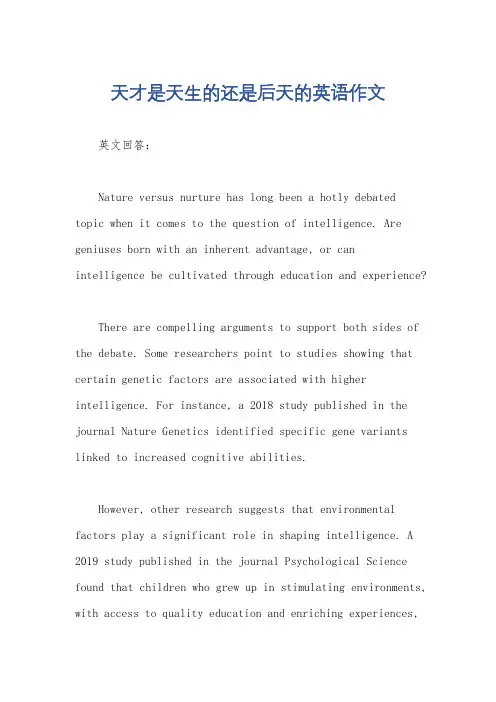 天才是天生的还是后天的英语作文

英文回答：

Nature versus nurture has long been a hotly debated topic when it comes to the question of intelligence. Are geniuses born with an inherent advantage, or can intelligence be cultivated through education and experience?

There are compelling arguments to support both sides of the debate. Some researchers point to studies showing that certain genetic factors are associated with higher intelligence. For instance, a 2018 study published in the journal Nature Genetics identified specific gene variants linked to increased cognitive abilities.

However, other research suggests that environmental factors play a significant role in shaping intelligence. A 2019 study published in the journal Psychological Science found that children who grew up in stimulating environments, with access to quality education and enriching experiences,